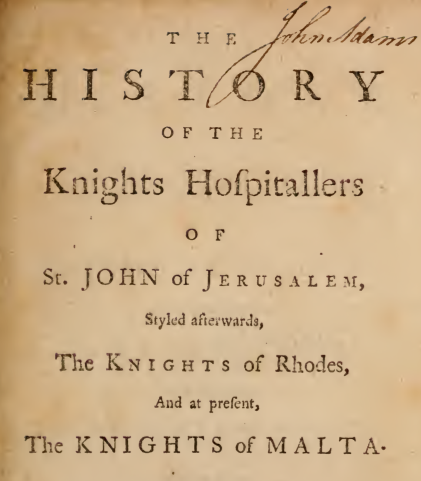 THE

John Adams

HISTORY

OF THE

Knights Hoſpitallers

OF

St. JOHN of JERUSALEM,

Styled afterwards,

The KNIGHTS of Rhodes,

And at preſent,

The KNIGHTS of MALTA.